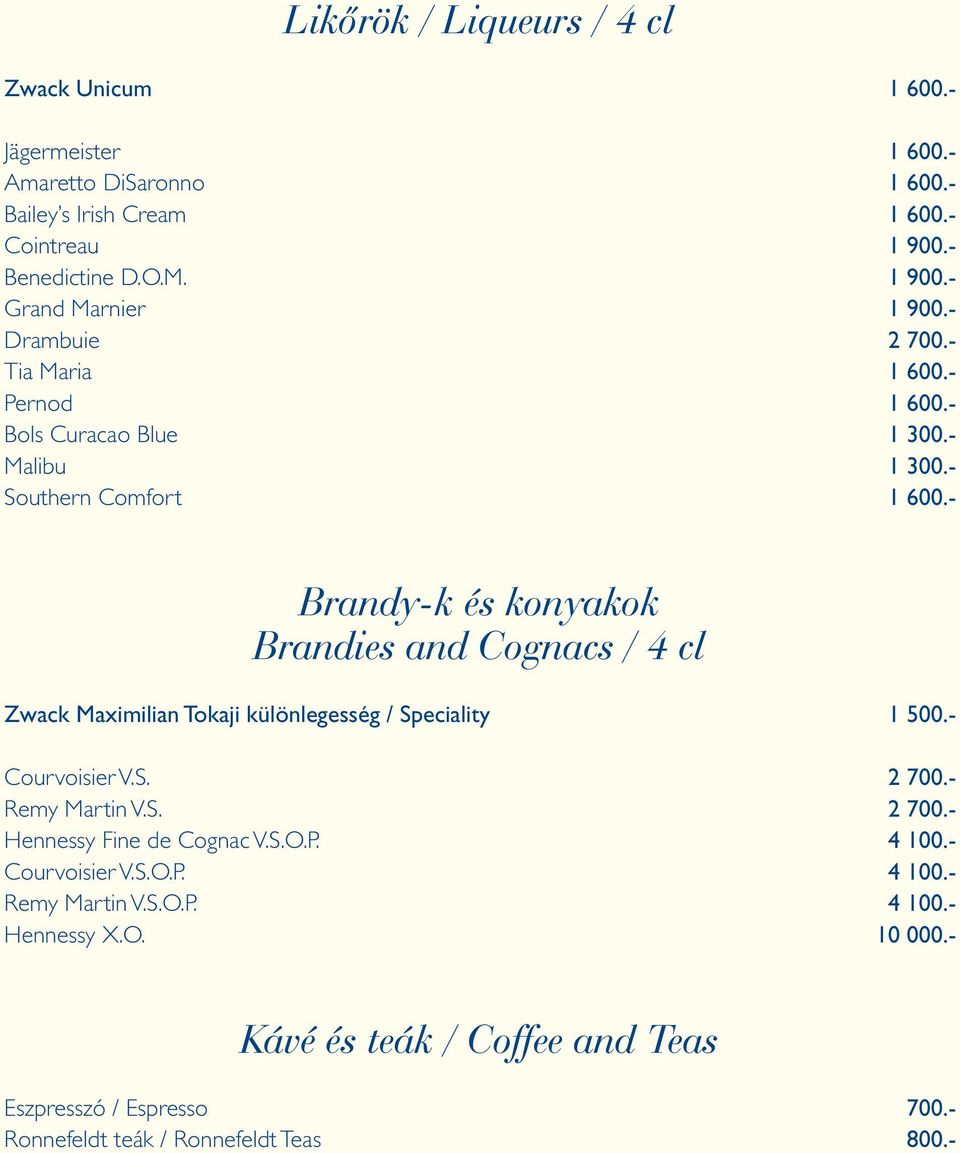 Likőrök / Liqueurs / 4 cl

Zwack Unicum 1 600.-

Jägermeister 1 600.-
Amaretto DiSaronno 1 600.-
Bailey's Irish Cream 1 600.-
Cointreau 1 900.-
Benedictine D.O.M. 1 900.-
Grand Marnier 1 900.-
Drambuie 2 700.-
Tia Maria 1 600.-
Pernod 1 600.-
Bols Curacao Blue 1 300.-
Malibu 1 300.-
Southern Comfort 1 600.-

Brandy-k és konyakok
Brandies and Cognacs / 4 cl

Zwack Maximilian Tokaji különlegesség / Speciality 1 500.-

Courvoisier V.S. 2 700.-
Remy Martin V.S. 2 700.-
Hennessy Fine de Cognac V.S.O.P. 4 100.-
Courvoisier V.S.O.P. 4 100.-
Remy Martin V.S.O.P. 4 100.-
Hennessy X.O. 10 000.-

Kávé és teák / Coffee and Teas

Eszpresszó / Espresso 700.-
Ronnefeldt teák / Ronnefeldt Teas 800.-